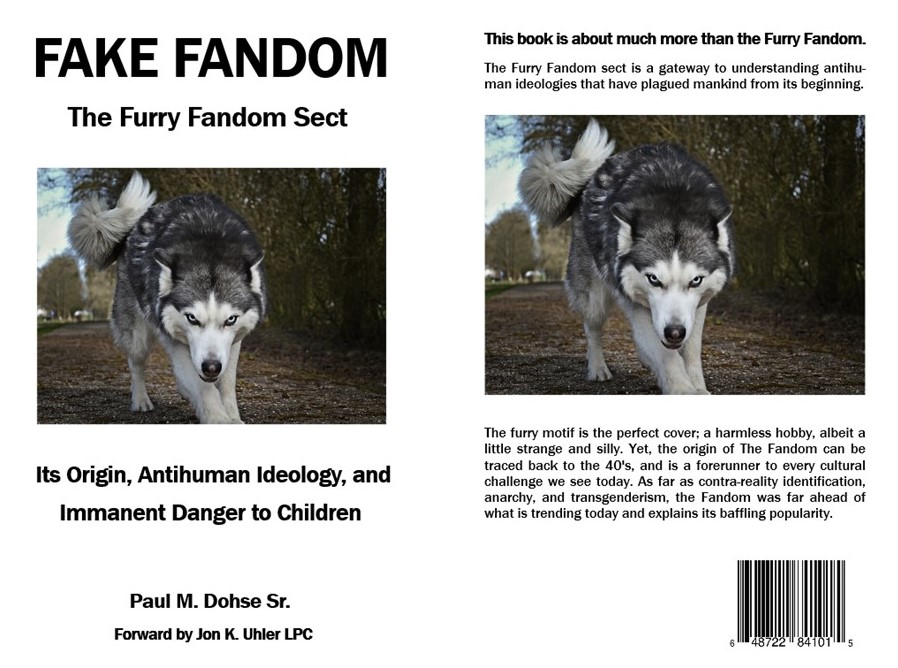 FAKE FANDOM

The Furry Fandom Sect

Its Origin, Antihuman Ideology, and Immanent Danger to Children

Paul M. Dohse Sr.

Forward by Jon K. Uhler LPC

This book is about much more than the Furry Fandom.

The Furry Fandom sect is a gateway to understanding antihuman ideologies that have plagued mankind from its beginning.

The furry motif is the perfect cover; a harmless hobby, albeit a little strange and silly. Yet, the origin of The Fandom can be traced back to the 40's, and is a forerunner to every cultural challenge we see today. As far as contra-reality identification, anarchy, and transgenderism, the Fandom was far ahead of what is trending today and explains its baffling popularity.

6 48722 84101 5